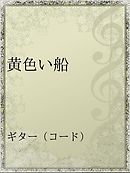 黄色い船

ギター（コード）